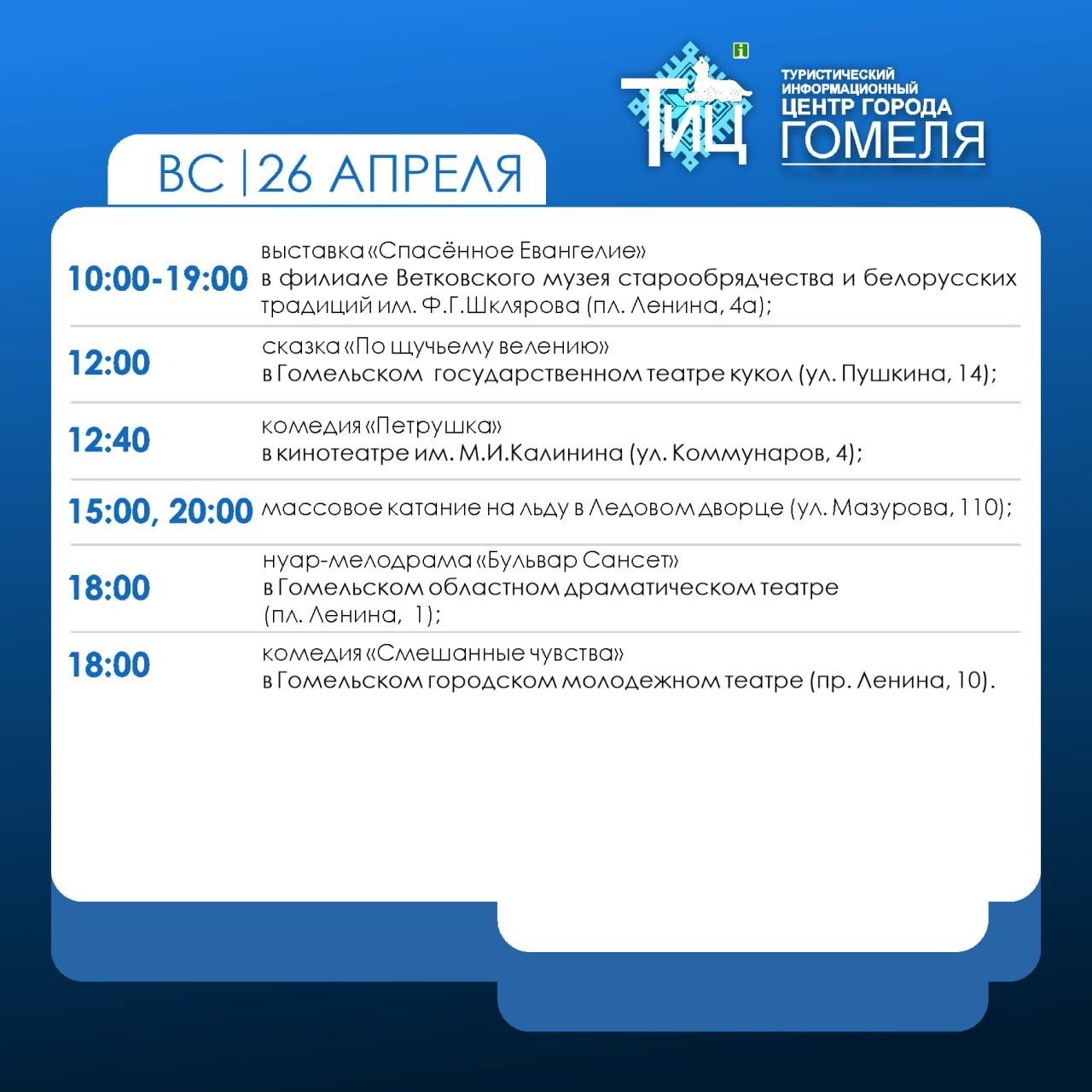 ТИЦ

ТУРИСТИЧЕСКИЙ
ИНФОРМАЦИОННЫЙ
ЦЕНТР ГОРОДА
ГОМЕЛЯ

ВС | 26 АПРЕЛЯ

10:00-19:00 выставка «Спасённое Евангелие» в филиале Ветковского музея старообрядчества и белорусских традиций им. Ф.Г.Шклярова (пл. Ленина, 4а);

12:00 сказка «По щучьему велению» в Гомельском государственном театре кукол (ул. Пушкина, 14);

12:40 комедия «Петрушка» в кинотеатре им. М.И.Калинина (ул. Коммунаров, 4);

15:00, 20:00 массовое катание на льду в Ледовом дворце (ул. Мазурова, 110);

18:00 нуар-мелодрама «Бульвар Сансет» в Гомельском областном драматическом театре (пл. Ленина, 1);

18:00 комедия «Смешанные чувства» в Гомельском городском молодежном театре (пр. Ленина, 10).